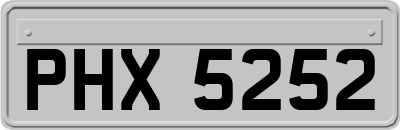 PHX 5252